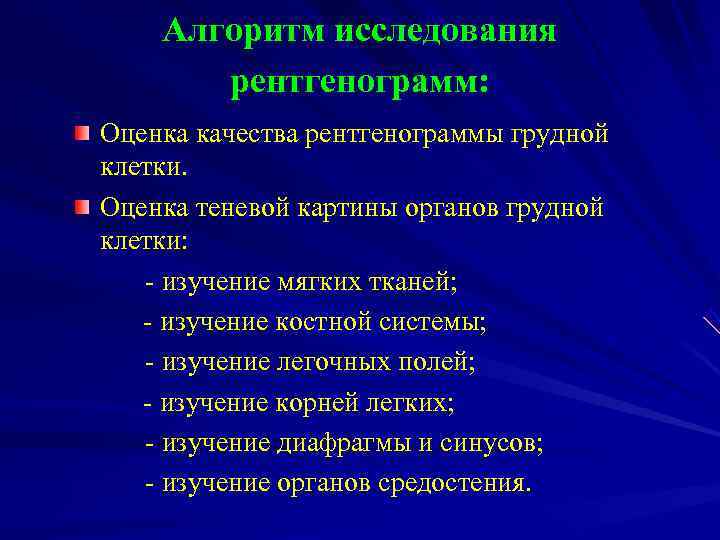 Алгоритм исследования рентгенограмм:

Оценка качества рентгенограммы грудной клетки.

Оценка теневой картины органов грудной клетки:

- изучение мягких тканей;

- изучение костной системы;

- изучение легочных полей;

- изучение корней легких;

- изучение диафрагмы и синусов;

- изучение органов средостения.